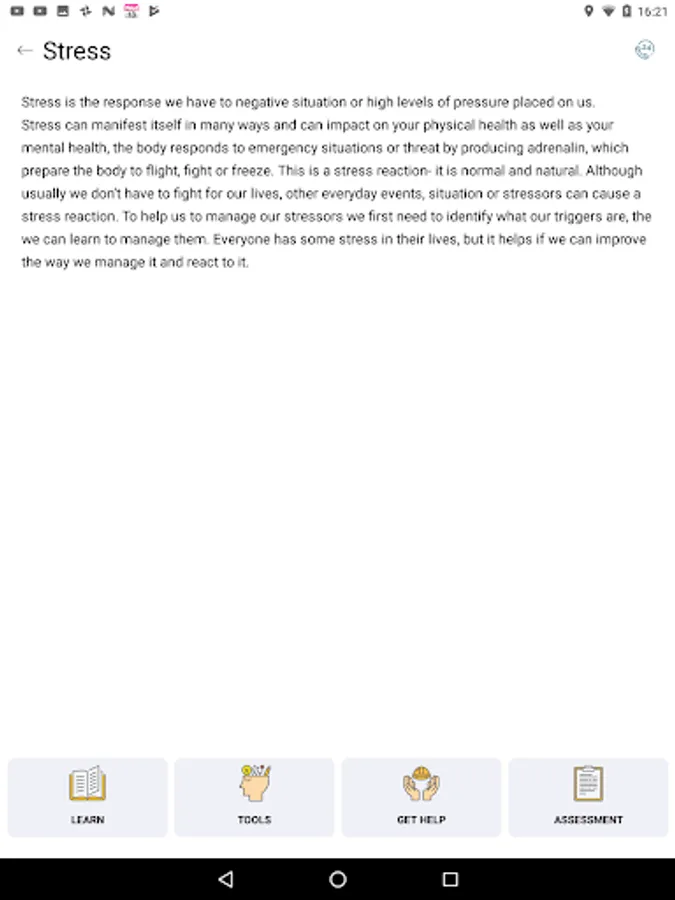 16:21

Stress

Stress is the response we have to negative situation or high levels of pressure placed on us. Stress can manifest itself in many ways and can impact on your physical health as well as your mental health, the body responds to emergency situations or threat by producing adrenalin, which prepare the body to flight, fight or freeze. This is a stress reaction- it is normal and natural. Although usually we don't have to fight for our lives, other everyday events, situation or stressors can cause a stress reaction. To help us to manage our stressors we first need to identify what our triggers are, the we can learn to manage them. Everyone has some stress in their lives, but it helps if we can improve the way we manage it and react to it.

LEARN

TOOLS

GET HELP

ASSESSMENT